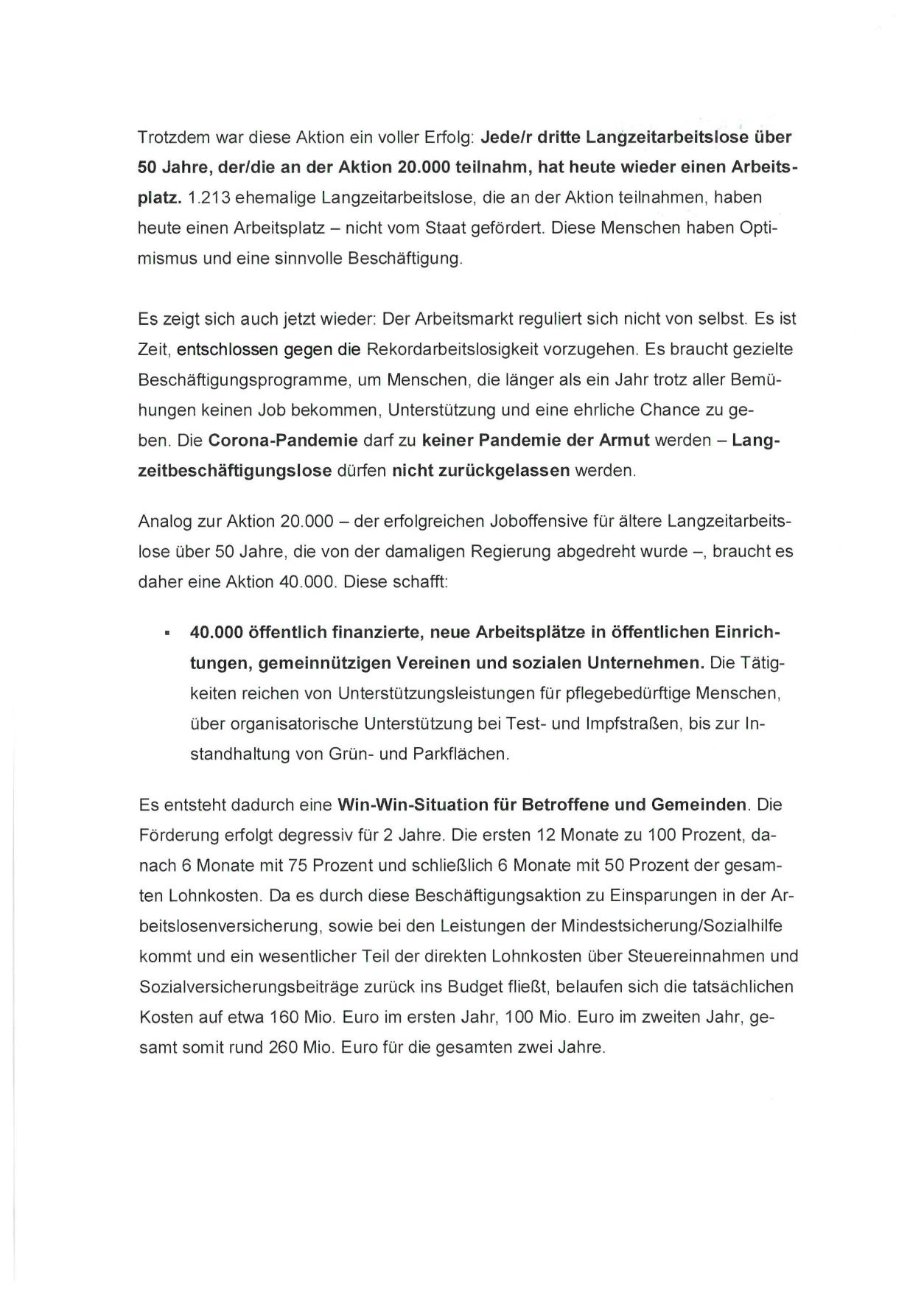 Trotzdem war diese Aktion ein voller Erfolg: Jede/r dritte Langzeitarbeitslose über 50 Jahre, der/die an der Aktion 20.000 teilnahm, hat heute wieder einen Arbeitsplatz. 1.213 ehemalige Langzeitarbeitslose, die an der Aktion teilnahmen, haben heute einen Arbeitsplatz – nicht vom Staat gefördert. Diese Menschen haben Optimismus und eine sinnvolle Beschäftigung.

Es zeigt sich auch jetzt wieder: Der Arbeitsmarkt reguliert sich nicht von selbst. Es ist Zeit, entschlossen gegen die Rekordarbeitslosigkeit vorzugehen. Es braucht gezielte Beschäftigungsprogramme, um Menschen, die länger als ein Jahr trotz aller Bemühungen keinen Job bekommen, Unterstützung und eine ehrliche Chance zu geben. Die Corona-Pandemie darf zu keiner Pandemie der Armut werden – Langzeitbeschäftigungslose dürfen nicht zurückgelassen werden.

Analog zur Aktion 20.000 – der erfolgreichen Joboffensive für ältere Langzeitarbeitslose über 50 Jahre, die von der damaligen Regierung abgedreht wurde –, braucht es daher eine Aktion 40.000. Diese schafft:

▪ 40.000 öffentlich finanzierte, neue Arbeitsplätze in öffentlichen Einrichtungen, gemeinnützigen Vereinen und sozialen Unternehmen. Die Tätigkeiten reichen von Unterstützungsleistungen für pflegebedürftige Menschen, über organisatorische Unterstützung bei Test- und Impfstraßen, bis zur Instandhaltung von Grün- und Parkflächen.

Es entsteht dadurch eine Win-Win-Situation für Betroffene und Gemeinden. Die Förderung erfolgt degressiv für 2 Jahre. Die ersten 12 Monate zu 100 Prozent, danach 6 Monate mit 75 Prozent und schließlich 6 Monate mit 50 Prozent der gesamten Lohnkosten. Da es durch diese Beschäftigungsaktion zu Einsparungen in der Arbeitslosenversicherung, sowie bei den Leistungen der Mindestsicherung/Sozialhilfe kommt und ein wesentlicher Teil der direkten Lohnkosten über Steuereinnahmen und Sozialversicherungsbeiträge zurück ins Budget fließt, belaufen sich die tatsächlichen Kosten auf etwa 160 Mio. Euro im ersten Jahr, 100 Mio. Euro im zweiten Jahr, gesamt somit rund 260 Mio. Euro für die gesamten zwei Jahre.